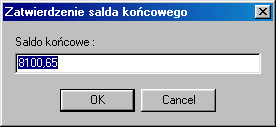 Zatwierdzenie salda końcowego

Saldo końcowe :

8100,65

OK

Cancel